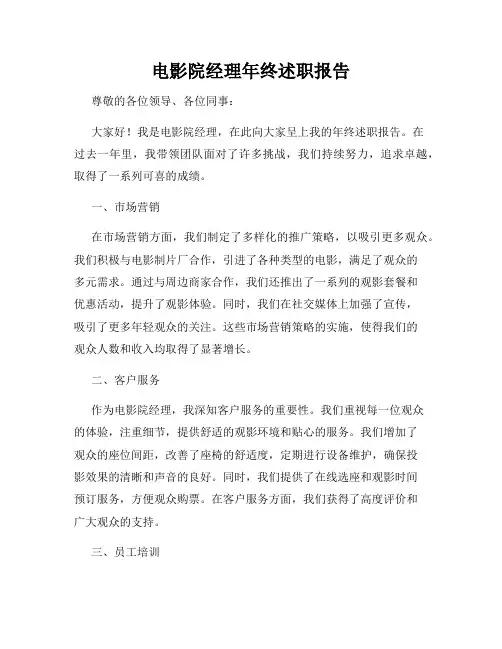 电影院经理年终述职报告

尊敬的各位领导、各位同事：

大家好！我是电影院经理，在此向大家呈上我的年终述职报告。在过去一年里，我带领团队面对了许多挑战，我们持续努力，追求卓越，取得了一系列可喜的成绩。

一、市场营销

在市场营销方面，我们制定了多样化的推广策略，以吸引更多观众。我们积极与电影制片厂合作，引进了各种类型的电影，满足了观众的多元需求。通过与周边商家合作，我们还推出了一系列的观影套餐和优惠活动，提升了观影体验。同时，我们在社交媒体上加强了宣传，吸引了更多年轻观众的关注。这些市场营销策略的实施，使得我们的观众人数和收入均取得了显著增长。

二、客户服务

作为电影院经理，我深知客户服务的重要性。我们重视每一位观众的体验，注重细节，提供舒适的观影环境和贴心的服务。我们增加了观众的座位间距，改善了座椅的舒适度，定期进行设备维护，确保投影效果的清晰和声音的良好。同时，我们提供了在线选座和观影时间预订服务，方便观众购票。在客户服务方面，我们获得了高度评价和广大观众的支持。

三、员工培训